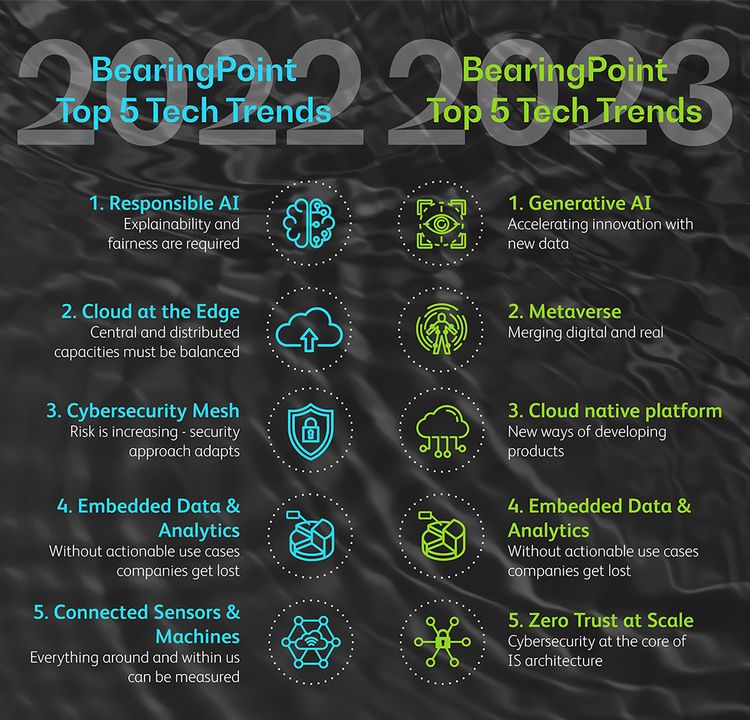 2022
BearingPoint
Top 5 Tech Trends

1. Responsible AI
Explainability and fairness are required

2. Cloud at the Edge
Central and distributed capacities must be balanced

3. Cybersecurity Mesh
Risk is increasing - security approach adapts

4. Embedded Data & Analytics
Without actionable use cases companies get lost

5. Connected Sensors & Machines
Everything around and within us can be measured

2023
BearingPoint
Top 5 Tech Trends

1. Generative AI
Accelerating innovation with new data

2. Metaverse
Merging digital and real

3. Cloud native platform
New ways of developing products

4. Embedded Data & Analytics
Without actionable use cases companies get lost

5. Zero Trust at Scale
Cybersecurity at the core of IS architecture